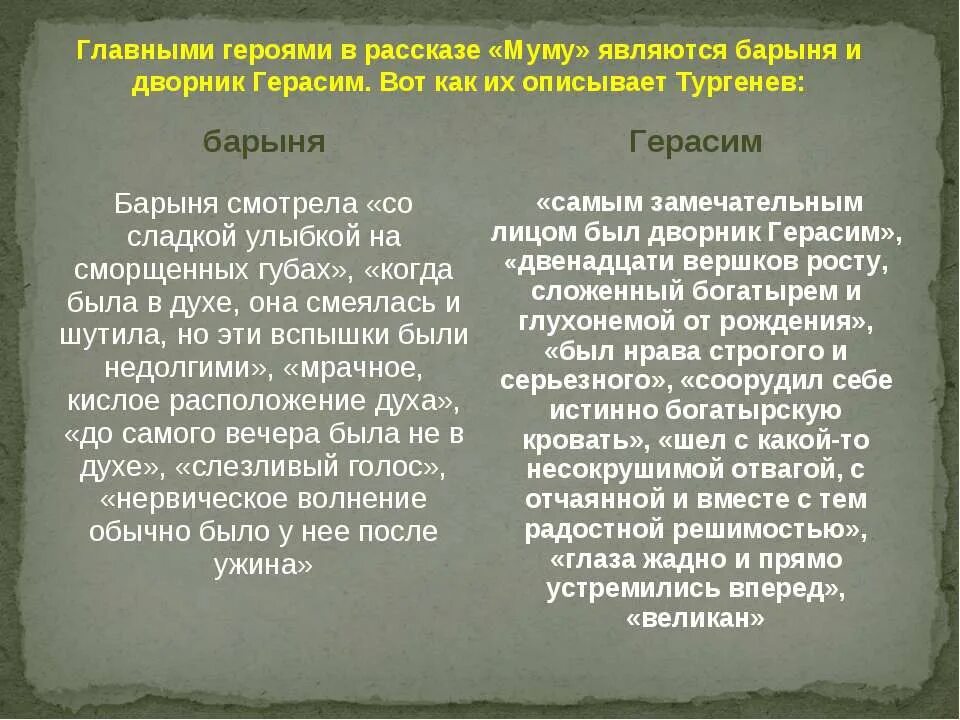 Главными героями в рассказе «Муму» являются барыня и дворник Герасим. Вот как их описывает Тургенев:

барыня

Барыня смотрела «со сладкой улыбкой на сморщенных губах», «когда была в духе, она смеялась и шутила, но эти вспышки были недолгими», «мрачное, кислое расположение духа», «до самого вечера была не в духе», «слезливый голос», «нервическое волнение обычно было у нее после ужина»

Герасим

«самым замечательным лицом был дворник Герасим», «двенадцати вершков росту, сложенный богатырем и глухонемой от рождения», «был нрава строгого и серьезного», «соорудил себе истинно богатырскую кровать», «шел с какой-то несокрушимой отвагой, с отчаянной и вместе с тем радостной решимостью», «глаза жадно и прямо устремились вперед», «великан»